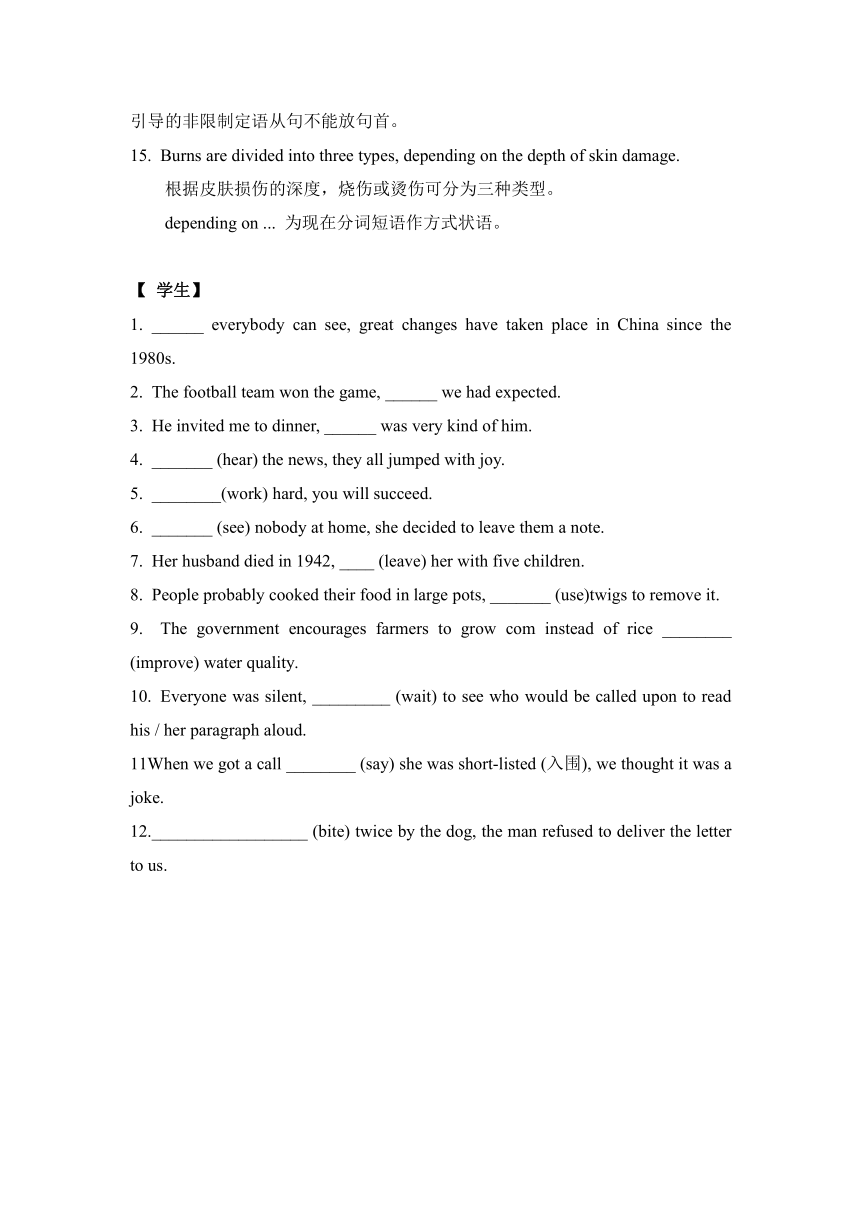 引导的非限制定语从句不能放句首。

15. Burns are divided into three types, depending on the depth of skin damage.

根据皮肤损伤的深度，烧伤或烫伤可分为三种类型。

depending on ... 为现在分词短语作方式状语。

【 学生】

1. ______ everybody can see, great changes have taken place in China since the 1980s.

2. The football team won the game, ______ we had expected.

3. He invited me to dinner, ______ was very kind of him.

4. _______ (hear) the news, they all jumped with joy.

5. ________(work) hard, you will succeed.

6. _______ (see) nobody at home, she decided to leave them a note.

7. Her husband died in 1942, ____ (leave) her with five children.

8. People probably cooked their food in large pots, _______ (use)twigs to remove it.

9. The government encourages farmers to grow com instead of rice ________ (improve) water quality.

10. Everyone was silent, _________ (wait) to see who would be called upon to read his / her paragraph aloud.

11When we got a call ________ (say) she was short-listed (入围), we thought it was a joke.

12.__________________ (bite) twice by the dog, the man refused to deliver the letter to us.